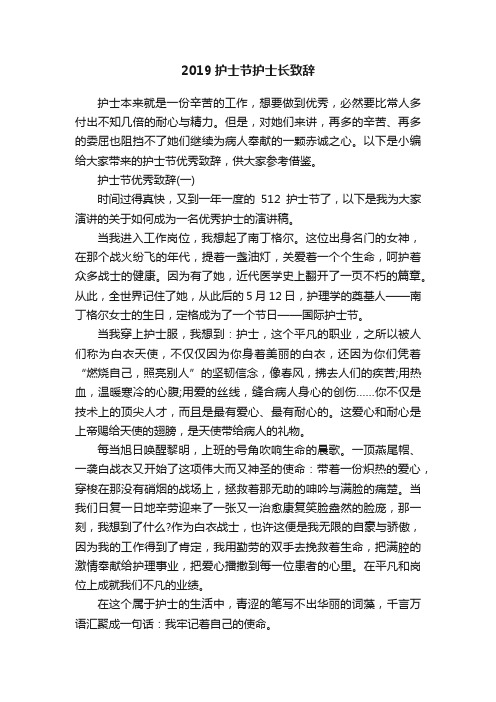 2019 护士节护士长致辞

护士本来就是一份辛苦的工作，想要做到优秀，必然要比常人多付出不知几倍的耐心与精力。但是，对她们来讲，再多的辛苦、再多的委屈也阻挡不了她们继续为病人奉献的一颗赤诚之心。以下是小编给大家带来的护士节优秀致辞，供大家参考借鉴。

护士节优秀致辞(一)

时间过得真快，又到一年一度的 512 护士节了，以下是我为大家演讲的关于如何成为一名优秀护士的演讲稿。

当我进入工作岗位，我想起了南丁格尔。这位出身名门的女神，在那个战火纷飞的年代，提着一盏油灯，关爱着一个个生命，呵护着众多战士的健康。因为有了她，近代医学史上翻开了一页不朽的篇章。从此，全世界记住了她，从此后的 5 月 12 日，护理学的奠基人——南丁格尔女士的生日，定格成为了一个节日——国际护士节。

当我穿上护士服，我想到：护士，这个平凡的职业，之所以被人们称为白衣天使，不仅仅因为你身着美丽的白衣，还因为你们凭着“燃烧自己，照亮别人”的坚韧信念，像春风，拂去人们的疾苦;用热血，温暖寒冷的心腹;用爱的丝线，缝合病人身心的创伤……你不仅是技术上的顶尖人才，而且是最有爱心、最有耐心的。这爱心和耐心是上帝赐给天使的翅膀，是天使带给病人的礼物。

每当旭日唤醒黎明，上班的号角吹响生命的晨歌。一顶燕尾帽、一袭白战衣又开始了这项伟大而又神圣的使命：带着一份炽热的爱心，穿梭在那没有硝烟的战场上，拯救着那无助的呻吟与满脸的痛楚。当我们日复一日地辛劳迎来了一张又一治愈康复笑脸盎然的脸庞，那一刻，我想到了什么?作为白衣战士，也许这便是我无限的自豪与骄傲，因为我的工作得到了肯定，我用勤劳的双手去挽救着生命，把满腔的激情奉献给护理事业，把爱心播撒到每一位患者的心里。在平凡和岗位上成就我们不凡的业绩。

在这个属于护士的生活中，青涩的笔写不出华丽的词藻，千言万语汇聚成一句话：我牢记着自己的使命。